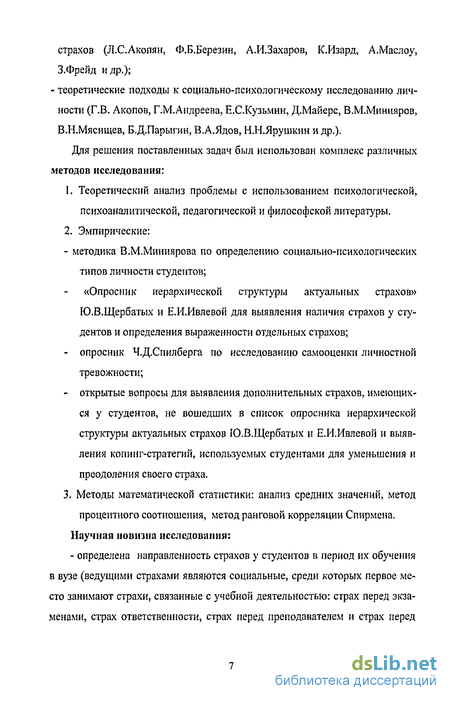 страхов (Л.С.Акопян, Ф.Б.Березин, А.И.Захаров, К.Изард, А.Маслоу, З.Фрейд и др.);

- теоретические подходы к социально-психологическому исследованию личности (Г.В. Акопов, Г.М.Андреева, Е.С.Кузьмин, Д.Майерс, В.М.Минияров, В.Н.Мясищев, Б.Д.Парыгин, В.А.Ядов, Н.Н.Ярушкин и др.).

Для решения поставленных задач был использован комплекс различных **методов исследования:**

1. Теоретический анализ проблемы с использованием психологической, психоаналитической, педагогической и философской литературы.

2. Эмпирические:

- методика В.М.Миниярова по определению социально-психологических типов личности студентов;

- «Опросник иерархической структуры актуальных страхов» Ю.В.Щербатых и Е.И.Ивлевой для выявления наличия страхов у студентов и определения выраженности отдельных страхов;

- опросник Ч.Д.Спилберга по исследованию самооценки личностной тревожности;

- открытые вопросы для выявления дополнительных страхов, имеющихся у студентов, не вошедших в список опросника иерархической структуры актуальных страхов Ю.В.Щербатых и Е.И.Ивлевой и выявления копинг-стратегий, используемых студентами для уменьшения и преодоления своего страха.

3. Методы математической статистики: анализ средних значений, метод процентного соотношения, метод ранговой корреляции Спирмена.

**Научная новизна исследования:**

- определена направленность страхов у студентов в период их обучения в вузе (ведущими страхами являются социальные, среди которых первое место занимают страхи, связанные с учебной деятельностью: страх перед экзаменами, страх ответственности, страх перед преподавателем и страх перед

7

dsLib.net
библиотека диссертаций